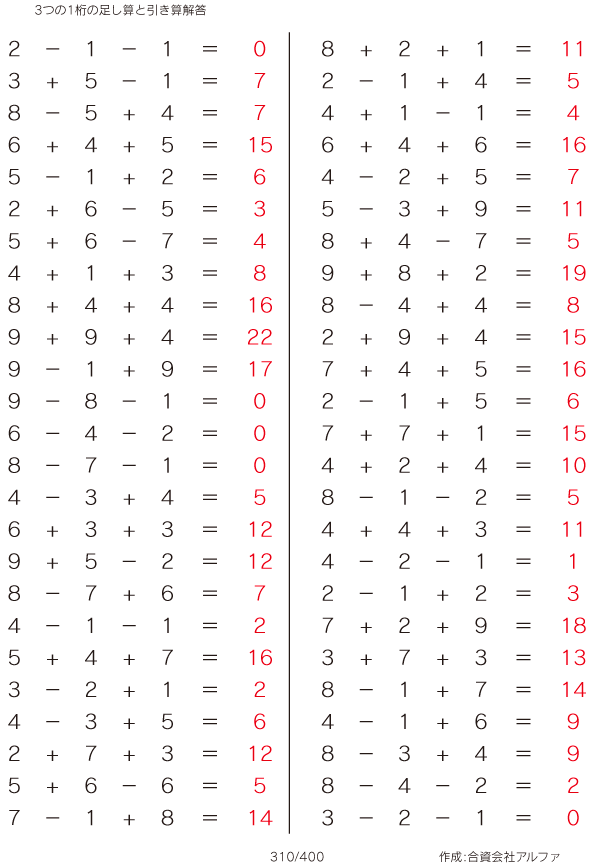 3つの1桁の足し算と引き算解答

$2 - 1 - 1 = 0$
$3 + 5 - 1 = 7$
$8 - 5 + 4 = 7$
$6 + 4 + 5 = 15$
$5 - 1 + 2 = 6$
$2 + 6 - 5 = 3$
$5 + 6 - 7 = 4$
$4 + 1 + 3 = 8$
$8 + 4 + 4 = 16$
$9 + 9 + 4 = 22$
$9 - 1 + 9 = 17$
$9 - 8 - 1 = 0$
$6 - 4 - 2 = 0$
$8 - 7 - 1 = 0$
$4 - 3 + 4 = 5$
$6 + 3 + 3 = 12$
$9 + 5 - 2 = 12$
$8 - 7 + 6 = 7$
$4 - 1 - 1 = 2$
$5 + 4 + 7 = 16$
$3 - 2 + 1 = 2$
$4 - 3 + 5 = 6$
$2 + 7 + 3 = 12$
$5 + 6 - 6 = 5$
$7 - 1 + 8 = 14$

$8 + 2 + 1 = 11$
$2 - 1 + 4 = 5$
$4 + 1 - 1 = 4$
$6 + 4 + 6 = 16$
$4 - 2 + 5 = 7$
$5 - 3 + 9 = 11$
$8 + 4 - 7 = 5$
$9 + 8 + 2 = 19$
$8 - 4 + 4 = 8$
$2 + 9 + 4 = 15$
$7 + 4 + 5 = 16$
$2 - 1 + 5 = 6$
$7 + 7 + 1 = 15$
$4 + 2 + 4 = 10$
$8 - 1 - 2 = 5$
$4 + 4 + 3 = 11$
$4 - 2 - 1 = 1$
$2 - 1 + 2 = 3$
$7 + 2 + 9 = 18$
$3 + 7 + 3 = 13$
$8 - 1 + 7 = 14$
$4 - 1 + 6 = 9$
$8 - 3 + 4 = 9$
$8 - 4 - 2 = 2$
$3 - 2 - 1 = 0$

310/400

作成:合資会社アルファ